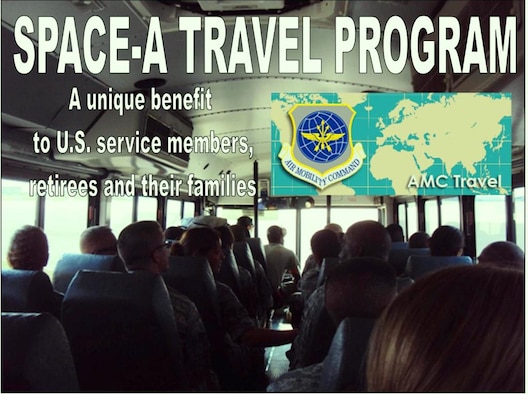 SPACE-A TRAVEL PROGRAM

A unique benefit to U.S. service members, retirees and their families

AIR MOBILITY COMMAND

AMC Travel